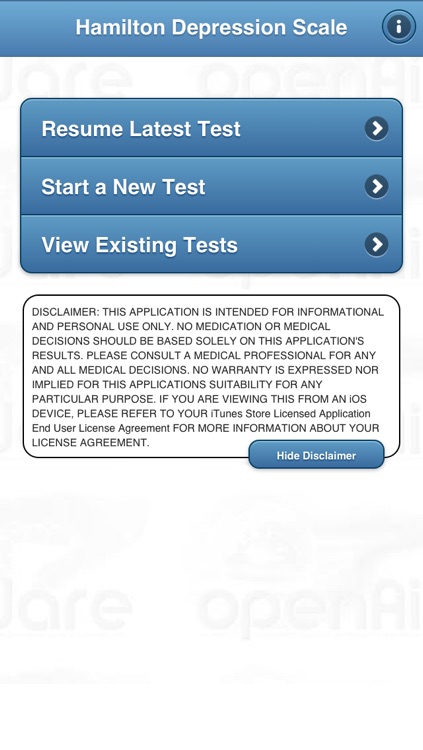 Hamilton Depression Scale

Resume Latest Test

Start a New Test

View Existing Tests

DISCLAIMER: THIS APPLICATION IS INTENDED FOR INFORMATIONAL AND PERSONAL USE ONLY. NO MEDICATION OR MEDICAL DECISIONS SHOULD BE BASED SOLELY ON THIS APPLICATION'S RESULTS. PLEASE CONSULT A MEDICAL PROFESSIONAL FOR ANY AND ALL MEDICAL DECISIONS. NO WARRANTY IS EXPRESSED NOR IMPLIED FOR THIS APPLICATIONS SUITABILITY FOR ANY PARTICULAR PURPOSE. IF YOU ARE VIEWING THIS FROM AN iOS DEVICE, PLEASE REFER TO YOUR iTunes Store Licensed Application End User License Agreement FOR MORE INFORMATION ABOUT YOUR LICENSE AGREEMENT.

Hide Disclaimer